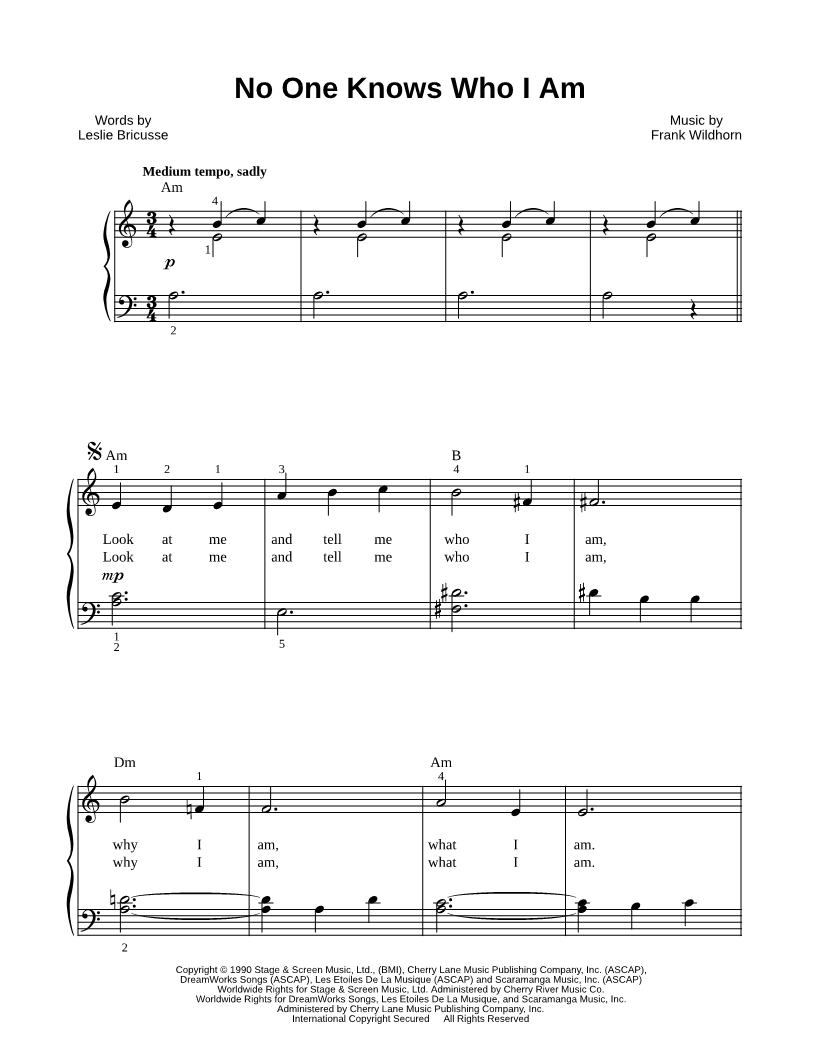 No One Knows Who I Am

Words by
Leslie Bricusse

Music by
Frank Wildhorn

Medium tempo, sadly

Am

4

1

p

2

Am

1 2 1 3

B

4 1

Look at me and tell me who I am,
Look at me and tell me who I am,

mp

1
2

5

Dm

1

Am

4

why I am, what I am.
why I am, what I am.

2

Copyright © 1990 Stage & Screen Music, Ltd., (BMI), Cherry Lane Music Publishing Company, Inc. (ASCAP),
DreamWorks Songs (ASCAP), Les Etoiles De La Musique (ASCAP) and Scaramanga Music, Inc. (ASCAP)
Worldwide Rights for Stage & Screen Music, Ltd. Administered by Cherry River Music Co.
Worldwide Rights for DreamWorks Songs, Les Etoiles De La Musique, and Scaramanga Music, Inc.
Administered by Cherry Lane Music Publishing Company, Inc.
International Copyright Secured All Rights Reserved